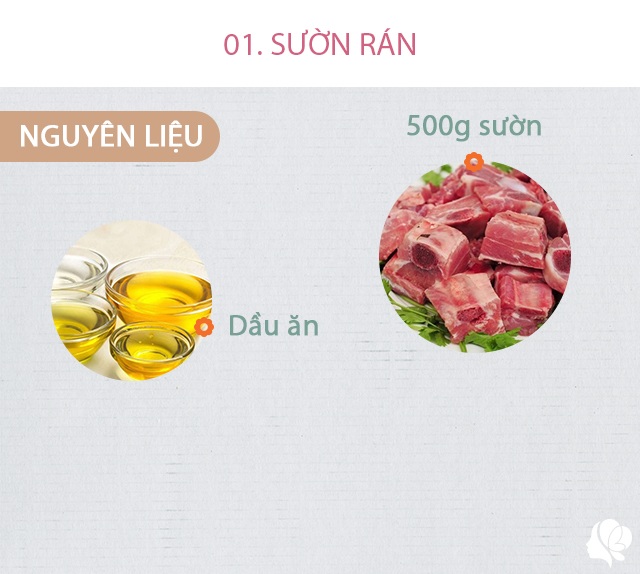 01. SƯỜN RÁN

NGUYÊN LIỆU

500g sườn

Dầu ăn